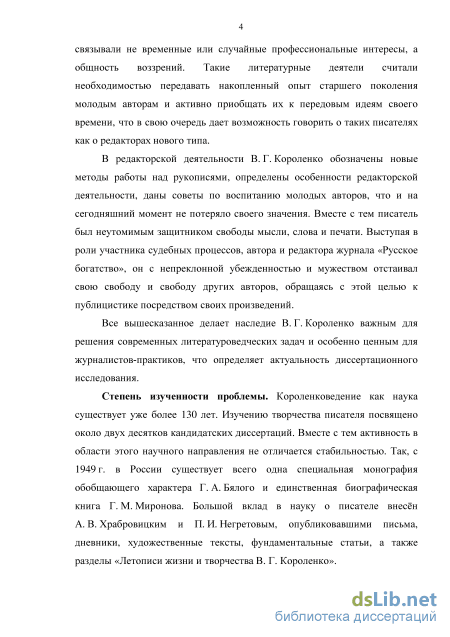 4

связывали не временные или случайные профессиональные интересы, а общность воззрений. Такие литературные деятели считали необходимостью передавать накопленный опыт старшего поколения молодым авторам и активно приобщать их к передовым идеям своего времени, что в свою очередь дает возможность говорить о таких писателях как о редакторах нового типа.

В редакторской деятельности В. Г. Короленко обозначены новые методы работы над рукописями, определены особенности редакторской деятельности, даны советы по воспитанию молодых авторов, что и на сегодняшний момент не потеряло своего значения. Вместе с тем писатель был неутомимым защитником свободы мысли, слова и печати. Выступая в роли участника судебных процессов, автора и редактора журнала «Русское богатство», он с непреклонной убежденностью и мужеством отстаивал свою свободу и свободу других авторов, обращаясь с этой целью к публицистике посредством своих произведений.

Все вышесказанное делает наследие В. Г. Короленко важным для решения современных литературоведческих задач и особенно ценным для журналистов-практиков, что определяет актуальность диссертационного исследования.

Степень изученности проблемы. Короленковедение как наука существует уже более 130 лет. Изучению творчества писателя посвящено около двух десятков кандидатских диссертаций. Вместе с тем активность в области этого научного направления не отличается стабильностью. Так, с 1949 г. в России существует всего одна специальная монография обобщающего характера Г. А. Бялого и единственная биографическая книга Г. М. Миронова. Большой вклад в науку о писателе внесён А. В. Храбровицким и П. И. Негретовым, опубликовавшими письма, дневники, художественные тексты, фундаментальные статьи, а также разделы «Летописи жизни и творчества В. Г. Короленко».

dsLib.net
библиотека диссертаций